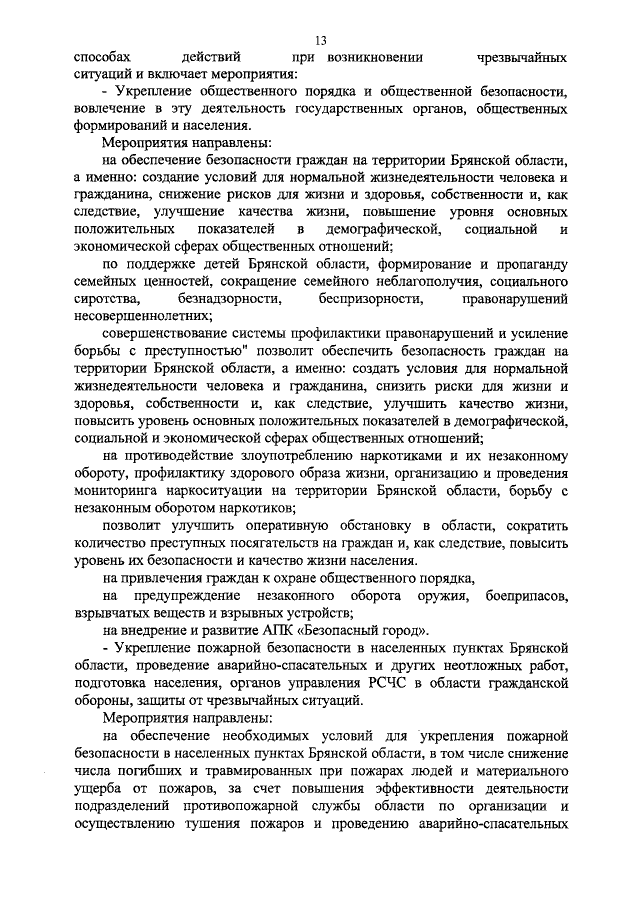 13

способах действий при возникновении чрезвычайных ситуаций и включает мероприятия:

- Укрепление общественного порядка и общественной безопасности, вовлечение в эту деятельность государственных органов, общественных формирований и населения.

Мероприятия направлены:

на обеспечение безопасности граждан на территории Брянской области, а именно: создание условий для нормальной жизнедеятельности человека и гражданина, снижение рисков для жизни и здоровья, собственности и, как следствие, улучшение качества жизни, повышение уровня основных положительных показателей в демографической, социальной и экономической сферах общественных отношений;

по поддержке детей Брянской области, формирование и пропаганду семейных ценностей, сокращение семейного неблагополучия, социального сиротства, безнадзорности, беспризорности, правонарушений несовершеннолетних;

совершенствование системы профилактики правонарушений и усиление борьбы с преступностью" позволит обеспечить безопасность граждан на территории Брянской области, а именно: создать условия для нормальной жизнедеятельности человека и гражданина, снизить риски для жизни и здоровья, собственности и, как следствие, улучшить качество жизни, повысить уровень основных положительных показателей в демографической, социальной и экономической сферах общественных отношений;

на противодействие злоупотреблению наркотиками и их незаконному обороту, профилактику здорового образа жизни, организацию и проведения мониторинга наркоситуации на территории Брянской области, борьбу с незаконным оборотом наркотиков;

позволит улучшить оперативную обстановку в области, сократить количество преступных посягательств на граждан и, как следствие, повысить уровень их безопасности и качество жизни населения.

на привлечения граждан к охране общественного порядка,

на предупреждение незаконного оборота оружия, боеприпасов, взрывчатых веществ и взрывных устройств;

на внедрение и развитие АПК «Безопасный город».

- Укрепление пожарной безопасности в населенных пунктах Брянской области, проведение аварийно-спасательных и других неотложных работ, подготовка населения, органов управления РСЧС в области гражданской обороны, защиты от чрезвычайных ситуаций.

Мероприятия направлены:

на обеспечение необходимых условий для укрепления пожарной безопасности в населенных пунктах Брянской области, в том числе снижение числа погибших и травмированных при пожарах людей и материального ущерба от пожаров, за счет повышения эффективности деятельности подразделений противопожарной службы области по организации и осуществлению тушения пожаров и проведению аварийно-спасательных